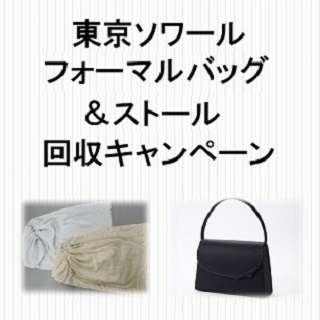 東京ソワール
フォーマルバッグ
＆ストール
回収キャンペーン